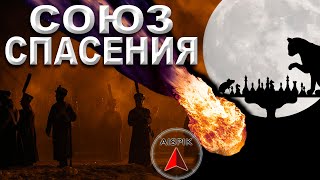 СОЮЗ СПАСЕНИЯ

AISPIK